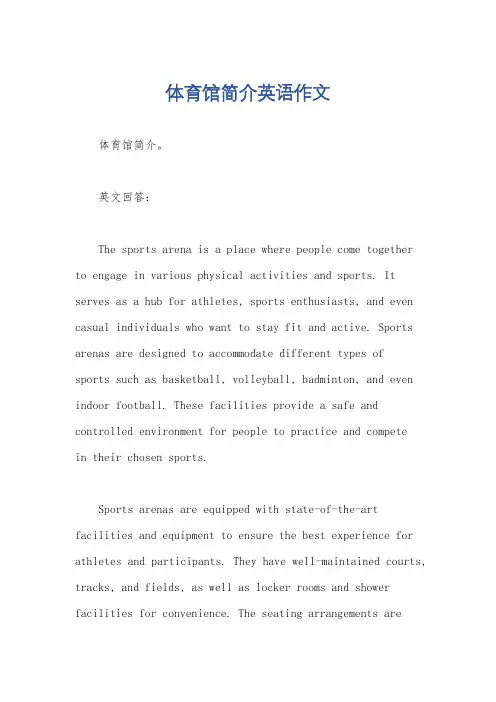 体育馆简介英语作文

体育馆简介。

英文回答:

The sports arena is a place where people come together to engage in various physical activities and sports. It serves as a hub for athletes, sports enthusiasts, and even casual individuals who want to stay fit and active. Sports arenas are designed to accommodate different types of sports such as basketball, volleyball, badminton, and even indoor football. These facilities provide a safe and controlled environment for people to practice and compete in their chosen sports.

Sports arenas are equipped with state-of-the-art facilities and equipment to ensure the best experience for athletes and participants. They have well-maintained courts, tracks, and fields, as well as locker rooms and shower facilities for convenience. The seating arrangements are